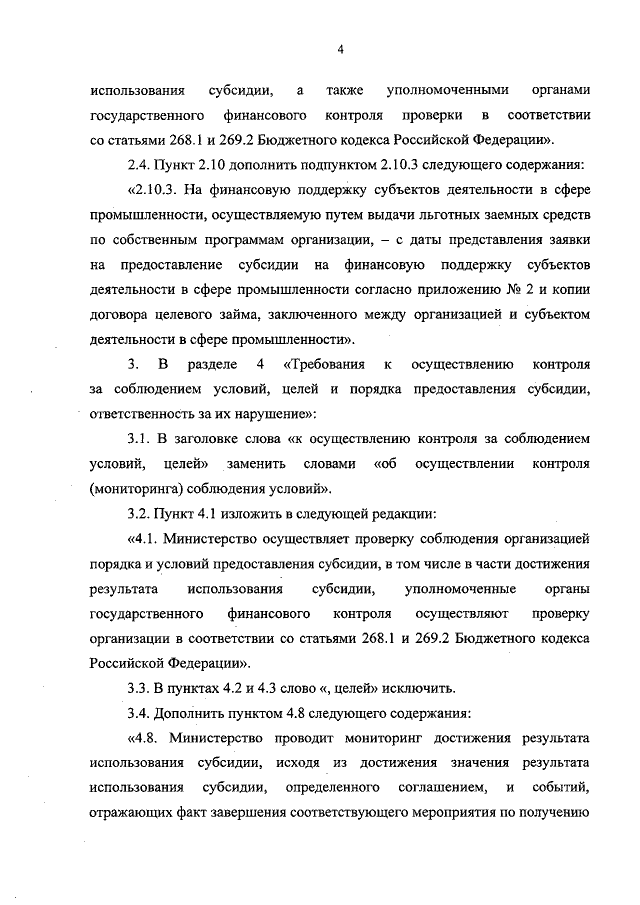 4

использования субсидии, а также уполномоченными органами государственного финансового контроля проверки в соответствии со статьями 268.1 и 269.2 Бюджетного кодекса Российской Федерации».

2.4. Пункт 2.10 дополнить подпунктом 2.10.3 следующего содержания:

«2.10.3. На финансовую поддержку субъектов деятельности в сфере промышленности, осуществляемую путем выдачи льготных заемных средств по собственным программам организации, – с даты представления заявки на предоставление субсидии на финансовую поддержку субъектов деятельности в сфере промышленности согласно приложению № 2 и копии договора целевого займа, заключенного между организацией и субъектом деятельности в сфере промышленности».

3. В разделе 4 «Требования к осуществлению контроля за соблюдением условий, целей и порядка предоставления субсидии, ответственность за их нарушение»:

3.1. В заголовке слова «к осуществлению контроля за соблюдением условий, целей» заменить словами «об осуществлении контроля (мониторинга) соблюдения условий».

3.2. Пункт 4.1 изложить в следующей редакции:

«4.1. Министерство осуществляет проверку соблюдения организацией порядка и условий предоставления субсидии, в том числе в части достижения результата использования субсидии, уполномоченные органы государственного финансового контроля осуществляют проверку организации в соответствии со статьями 268.1 и 269.2 Бюджетного кодекса Российской Федерации».

3.3. В пунктах 4.2 и 4.3 слово «, целей» исключить.

3.4. Дополнить пунктом 4.8 следующего содержания:

«4.8. Министерство проводит мониторинг достижения результата использования субсидии, исходя из достижения значения результата использования субсидии, определенного соглашением, и событий, отражающих факт завершения соответствующего мероприятия по получению